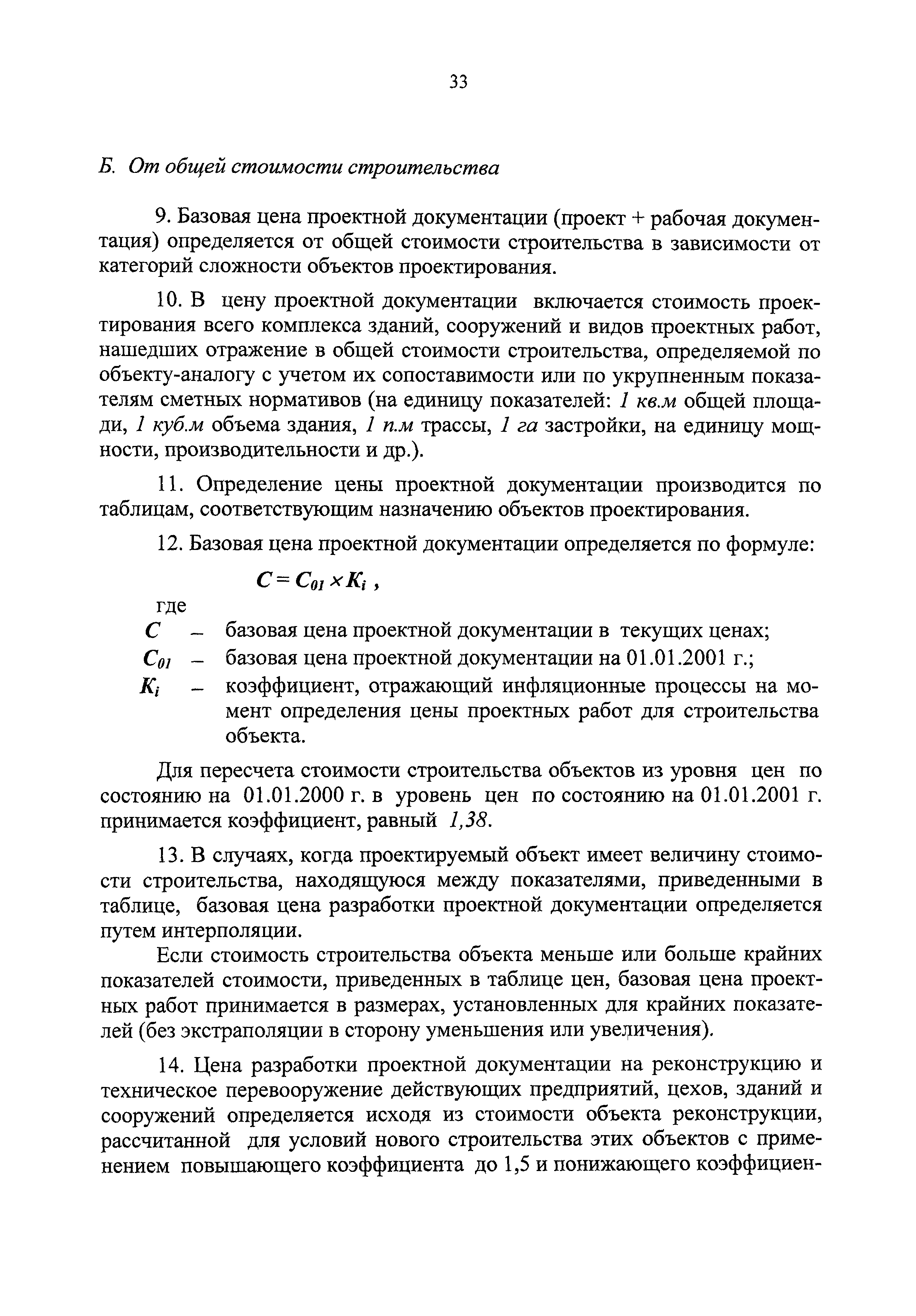 33

Б. От общей стоимости строительства

9. Базовая цена проектной документации (проект + рабочая документация) определяется от общей стоимости строительства в зависимости от категорий сложности объектов проектирования.

10. В цену проектной документации включается стоимость проектирования всего комплекса зданий, сооружений и видов проектных работ, нашедших отражение в общей стоимости строительства, определяемой по объекту-аналогу с учетом их сопоставимости или по укрупненным показателям сметных нормативов (на единицу показателей: 1 кв.м общей площади, 1 куб.м объема здания, 1 п.м трассы, 1 га застройки, на единицу мощности, производительности и др.).

11. Определение цены проектной документации производится по таблицам, соответствующим назначению объектов проектирования.

12. Базовая цена проектной документации определяется по формуле:

$C = C_{01} \times K_i$ ,

где
$C$ – базовая цена проектной документации в текущих ценах;
$C_{01}$ – базовая цена проектной документации на 01.01.2001 г.;
$K_i$ – коэффициент, отражающий инфляционные процессы на момент определения цены проектных работ для строительства объекта.

Для пересчета стоимости строительства объектов из уровня цен по состоянию на 01.01.2000 г. в уровень цен по состоянию на 01.01.2001 г. принимается коэффициент, равный 1,38.

13. В случаях, когда проектируемый объект имеет величину стоимости строительства, находящуюся между показателями, приведенными в таблице, базовая цена разработки проектной документации определяется путем интерполяции.

Если стоимость строительства объекта меньше или больше крайних показателей стоимости, приведенных в таблице цен, базовая цена проектных работ принимается в размерах, установленных для крайних показателей (без экстраполяции в сторону уменьшения или увеличения).

14. Цена разработки проектной документации на реконструкцию и техническое перевооружение действующих предприятий, цехов, зданий и сооружений определяется исходя из стоимости объекта реконструкции, рассчитанной для условий нового строительства этих объектов с применением повышающего коэффициента до 1,5 и понижающего коэффициен-